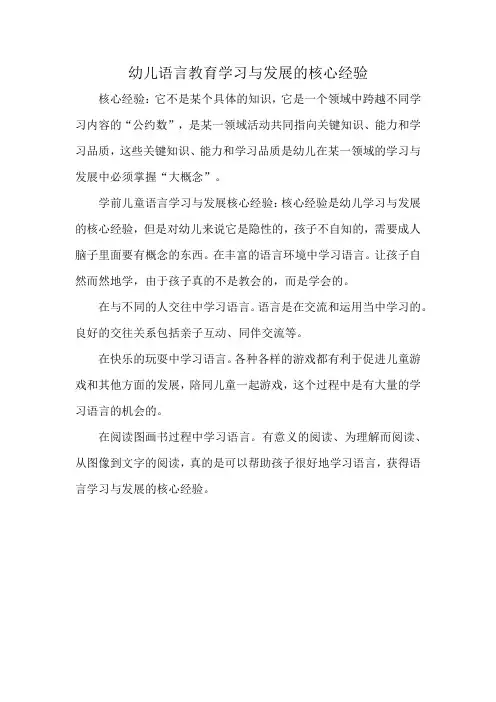 幼儿语言教育学习与发展的核心经验

核心经验：它不是某个具体的知识，它是一个领域中跨越不同学习内容的“公约数”，是某一领域活动共同指向关键知识、能力和学习品质，这些关键知识、能力和学习品质是幼儿在某一领域的学习与发展中必须掌握“大概念”。

学前儿童语言学习与发展核心经验：核心经验是幼儿学习与发展的核心经验，但是对幼儿来说它是隐性的，孩子不自知的，需要成人脑子里面要有概念的东西。在丰富的语言环境中学习语言。让孩子自然而然地学，由于孩子真的不是教会的，而是学会的。

在与不同的人交往中学习语言。语言是在交流和运用当中学习的。良好的交往关系包括亲子互动、同伴交流等。

在快乐的玩耍中学习语言。各种各样的游戏都有利于促进儿童游戏和其他方面的发展，陪同儿童一起游戏，这个过程中是有大量的学习语言的机会的。

在阅读图画书过程中学习语言。有意义的阅读、为理解而阅读、从图像到文字的阅读，真的是可以帮助孩子很好地学习语言，获得语言学习与发展的核心经验。